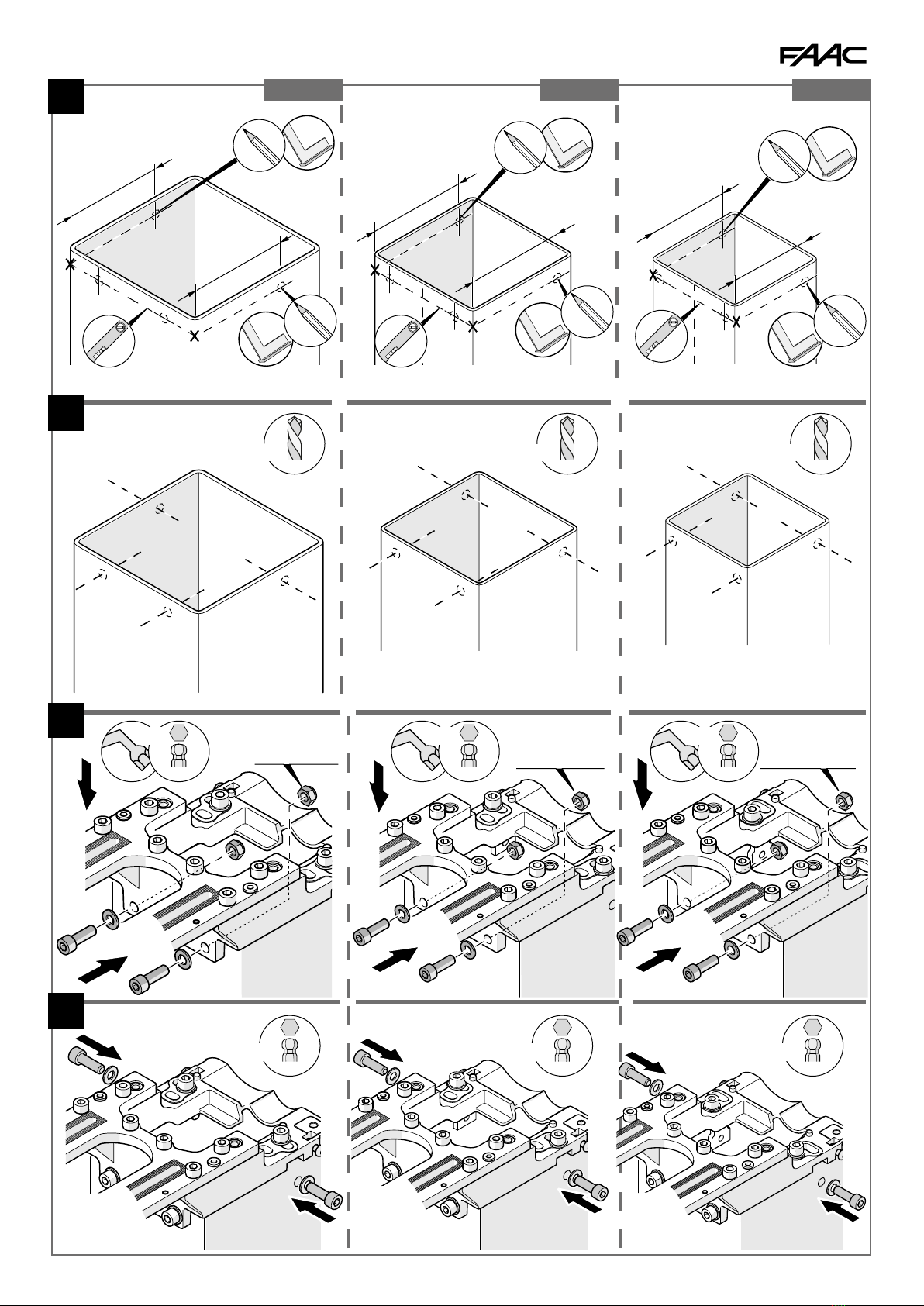 FAAC